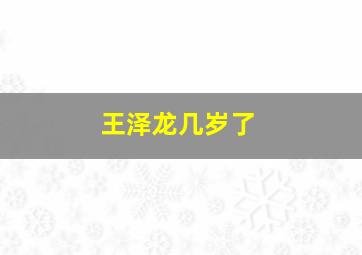 王泽龙几岁了